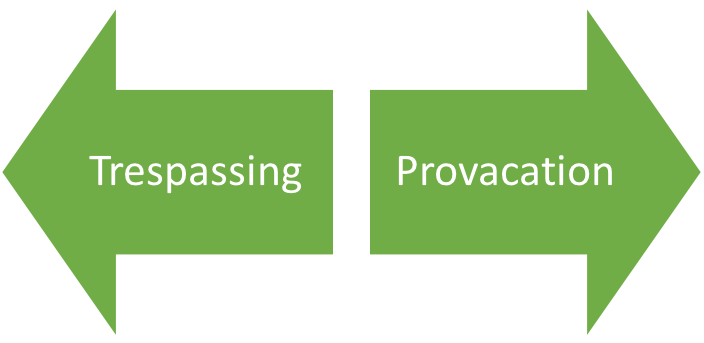 Trespassing

Provacation